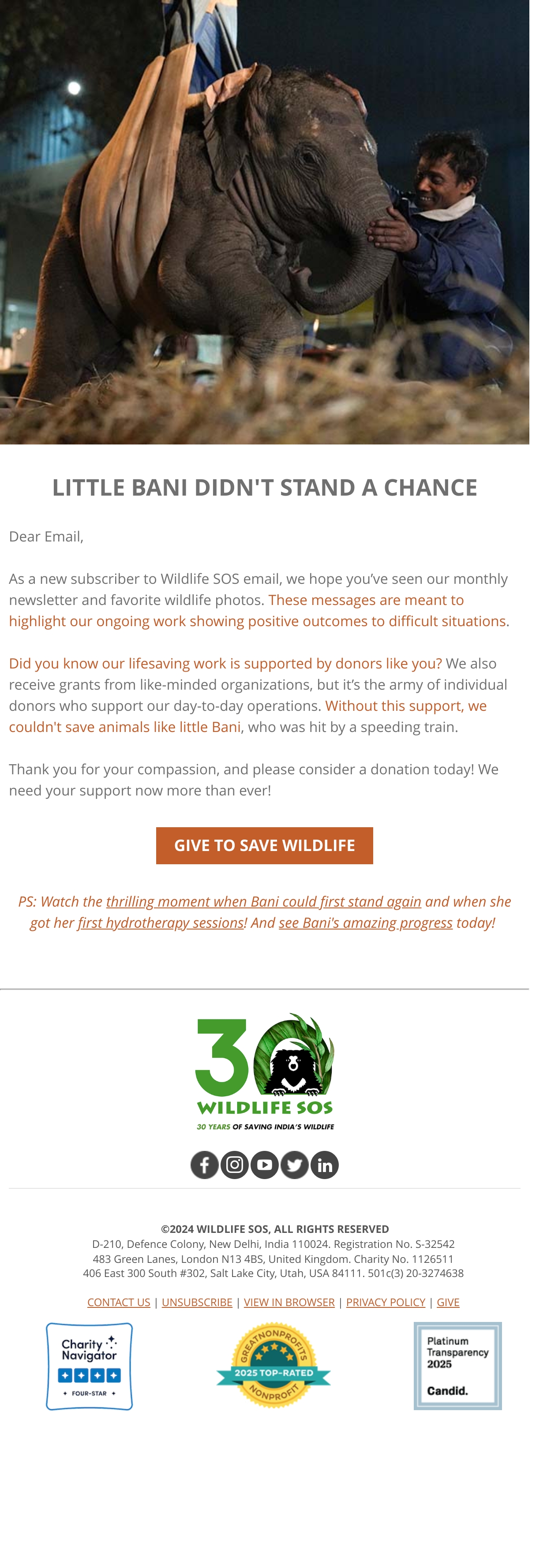 LITTLE BANI DIDN'T STAND A CHANCE

Dear Email,

As a new subscriber to Wildlife SOS email, we hope you've seen our monthly newsletter and favorite wildlife photos. These messages are meant to highlight our ongoing work showing positive outcomes to difficult situations.

Did you know our lifesaving work is supported by donors like you? We also receive grants from like-minded organizations, but it's the army of individual donors who support our day-to-day operations. Without this support, we couldn't save animals like little Bani, who was hit by a speeding train.

Thank you for your compassion, and please consider a donation today! We need your support now more than ever!

GIVE TO SAVE WILDLIFE

PS: Watch the thrilling moment when Bani could first stand again and when she got her first hydrotherapy sessions! And see Bani's amazing progress today!

30
WILDLIFE SOS
30 YEARS OF SAVING INDIA'S WILDLIFE

©2024 WILDLIFE SOS, ALL RIGHTS RESERVED
D-210, Defence Colony, New Delhi, India 110024. Registration No. S-32542
483 Green Lanes, London N13 4BS, United Kingdom. Charity No. 1126511
406 East 300 South #302, Salt Lake City, Utah, USA 84111. 501c(3) 20-3274638

CONTACT US | UNSUBSCRIBE | VIEW IN BROWSER | PRIVACY POLICY | GIVE

Charity Navigator
FOUR-STAR

GREATNONPROFITS
2025 TOP-RATED
NONPROFIT

Platinum Transparency 2025
Candid.